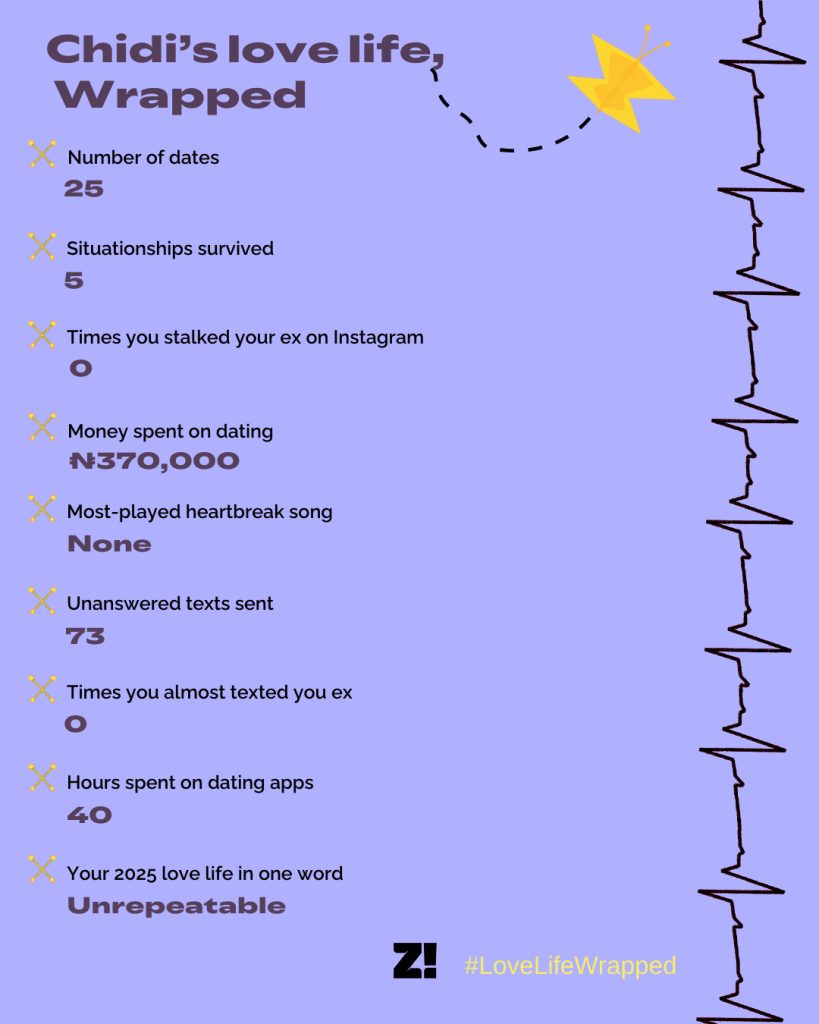 Chidi's love life, Wrapped

Number of dates
25

Situationships survived
5

Times you stalked your ex on Instagram
0

Money spent on dating
₦370,000

Most-played heartbreak song
None

Unanswered texts sent
73

Times you almost texted you ex
0

Hours spent on dating apps
40

Your 2025 love life in one word
Unrepeatable

Z!

#LoveLifeWrapped